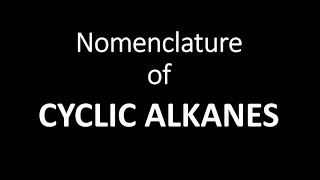 Nomenclature
of
CYCLIC ALKANES